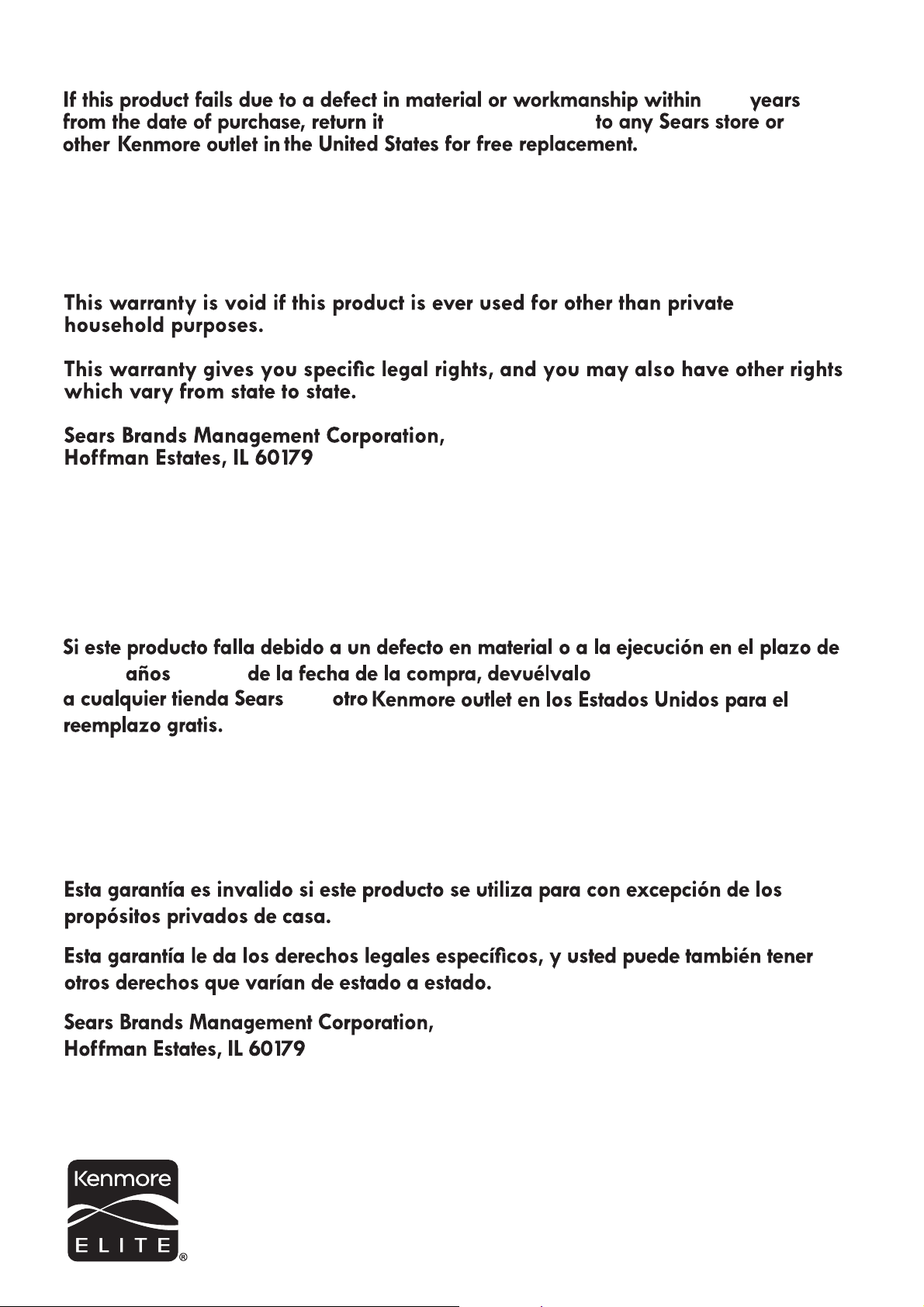 If this product fails due to a defect in material or workmanship within years from the date of purchase, return it to any Sears store or other Kenmore outlet in the United States for free replacement.

This warranty is void if this product is ever used for other than private household purposes.

This warranty gives you specific legal rights, and you may also have other rights which vary from state to state.

Sears Brands Management Corporation,
Hoffman Estates, IL 60179

Si este producto falla debido a un defecto en material o a la ejecución en el plazo de años de la fecha de la compra, devuélvalo a cualquier tienda Sears otro Kenmore outlet en los Estados Unidos para el reemplazo gratis.

Esta garantía es invalido si este producto se utiliza para con excepción de los propósitos privados de casa.

Esta garantía le da los derechos legales específicos, y usted puede también tener otros derechos que varían de estado a estado.

Sears Brands Management Corporation,
Hoffman Estates, IL 60179

Kenmore
ELITE®